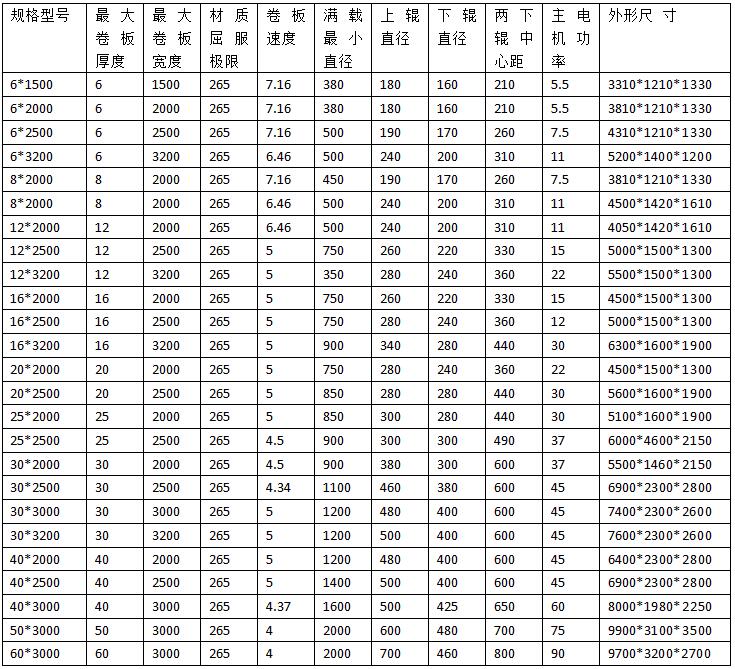 | 规格型号 | 最大卷板厚度 | 最大卷板宽度 | 材质屈服极限 | 卷板速度 | 满载最小直径 | 上辊直径 | 下辊直径 | 两下辊中心距 | 主电机功率 | 外形尺寸 |
|---|---|---|---|---|---|---|---|---|---|---|
| 6*1500 | 6 | 1500 | 265 | 7.16 | 380 | 180 | 160 | 210 | 5.5 | 3310*1210*1330 |
| 6*2000 | 6 | 2000 | 265 | 7.16 | 380 | 180 | 160 | 210 | 5.5 | 3810*1210*1330 |
| 6*2500 | 6 | 2500 | 265 | 7.16 | 500 | 190 | 170 | 260 | 7.5 | 4310*1210*1330 |
| 6*3200 | 6 | 3200 | 265 | 6.46 | 500 | 240 | 200 | 310 | 11 | 5200*1400*1200 |
| 8*2000 | 8 | 2000 | 265 | 7.16 | 450 | 190 | 170 | 260 | 7.5 | 3810*1210*1330 |
| 8*2000 | 8 | 2000 | 265 | 6.46 | 500 | 240 | 200 | 310 | 11 | 4500*1420*1610 |
| 12*2000 | 12 | 2000 | 265 | 6.46 | 500 | 240 | 200 | 310 | 11 | 4050*1420*1610 |
| 12*2500 | 12 | 2500 | 265 | 5 | 750 | 260 | 220 | 330 | 15 | 5000*1500*1300 |
| 12*3200 | 12 | 3200 | 265 | 5 | 350 | 280 | 240 | 360 | 22 | 5500*1500*1300 |
| 16*2000 | 16 | 2000 | 265 | 5 | 750 | 260 | 220 | 330 | 15 | 4500*1500*1300 |
| 16*2500 | 16 | 2500 | 265 | 5 | 750 | 280 | 240 | 360 | 12 | 5000*1500*1300 |
| 16*3200 | 16 | 3200 | 265 | 5 | 900 | 340 | 280 | 440 | 30 | 6300*1600*1900 |
| 20*2000 | 20 | 2000 | 265 | 5 | 750 | 280 | 240 | 360 | 22 | 4500*1500*1300 |
| 20*2500 | 20 | 2500 | 265 | 5 | 850 | 280 | 280 | 440 | 30 | 5600*1600*1900 |
| 25*2000 | 25 | 2000 | 265 | 5 | 850 | 300 | 280 | 440 | 30 | 5100*1600*1900 |
| 25*2500 | 25 | 2500 | 265 | 4.5 | 900 | 300 | 300 | 490 | 37 | 6000*4600*2150 |
| 30*2000 | 30 | 2000 | 265 | 4.5 | 900 | 380 | 300 | 600 | 37 | 5500*1460*2150 |
| 30*2500 | 30 | 2500 | 265 | 4.34 | 1100 | 460 | 380 | 600 | 45 | 6900*2300*2800 |
| 30*3000 | 30 | 3000 | 265 | 5 | 1200 | 480 | 400 | 600 | 45 | 7400*2300*2600 |
| 30*3200 | 30 | 3200 | 265 | 5 | 1200 | 500 | 400 | 600 | 45 | 7600*2300*2600 |
| 40*2000 | 40 | 2000 | 265 | 5 | 1200 | 480 | 400 | 600 | 45 | 6400*2300*2800 |
| 40*2500 | 40 | 2500 | 265 | 5 | 1400 | 500 | 400 | 600 | 45 | 6900*2300*2800 |
| 40*3000 | 40 | 3000 | 265 | 4.37 | 1600 | 500 | 425 | 650 | 60 | 8000*1980*2250 |
| 50*3000 | 50 | 3000 | 265 | 4 | 2000 | 600 | 480 | 700 | 75 | 9900*3100*3500 |
| 60*3000 | 60 | 3000 | 265 | 4 | 2000 | 700 | 460 | 800 | 90 | 9700*3200*2700 |